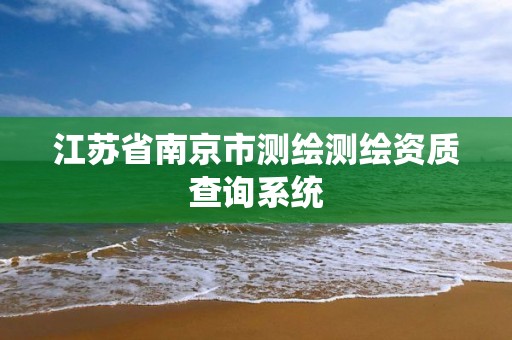 江苏省南京市测绘测绘资质查询系统